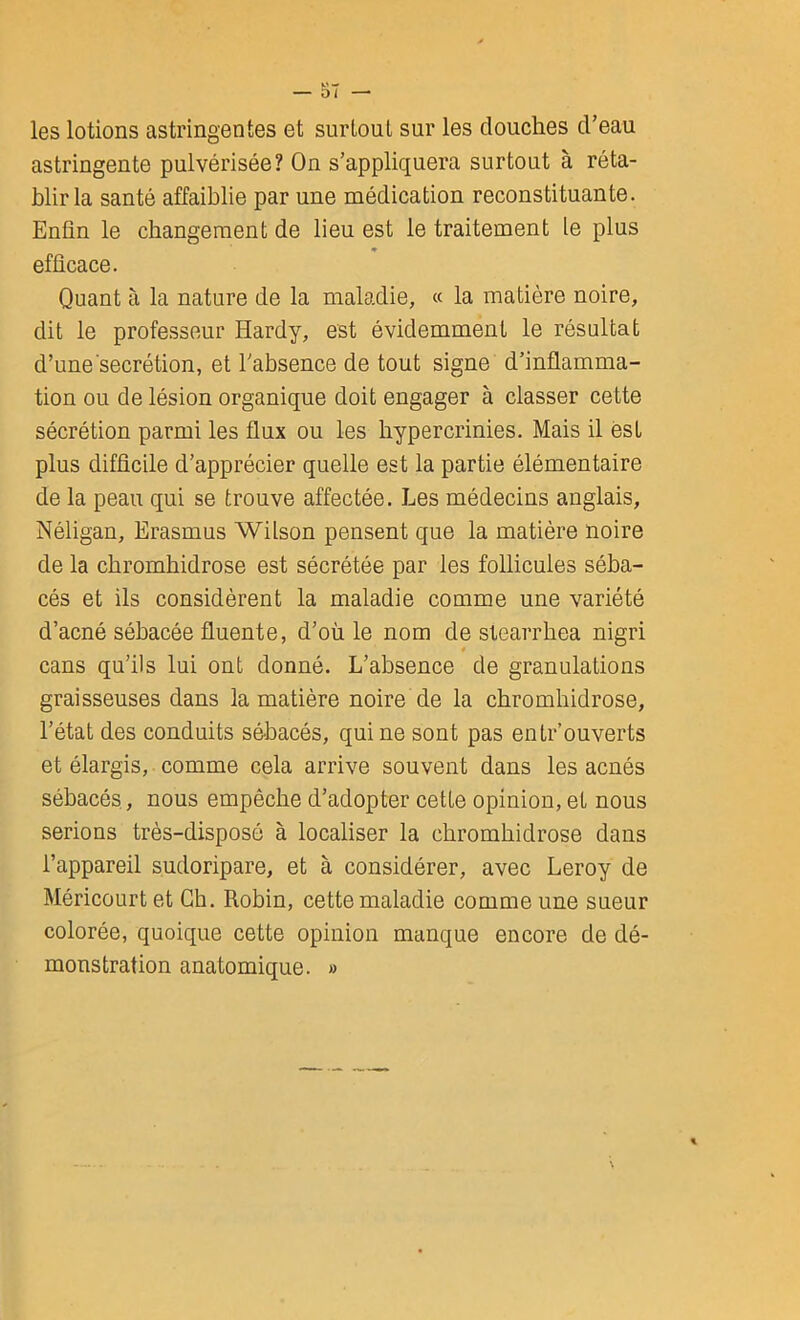 — 57 —

les lotions astringentes et surtout sur les douches d'eau astringente pulvérisée? On s'appliquera surtout à rétablir la santé affaiblie par une médication reconstituante. Enfin le changement de lieu est le traitement le plus efficace.

Quant à la nature de la maladie, « la matière noire, dit le professeur Hardy, est évidemment le résultat d'une secrétion, et l'absence de tout signe d'inflammation ou de lésion organique doit engager à classer cette sécrétion parmi les flux ou les hypercrinies. Mais il est plus difficile d'apprécier quelle est la partie élémentaire de la peau qui se trouve affectée. Les médecins anglais, Néligan, Erasmus Wilson pensent que la matière noire de la chromhidrose est sécrétée par les follicules sébacés et ils considèrent la maladie comme une variété d'acné sébacée fluente, d'où le nom de stearrhea nigri cans qu'ils lui ont donné. L'absence de granulations graisseuses dans la matière noire de la chromhidrose, l'état des conduits sébacés, qui ne sont pas entr'ouverts et élargis, comme cela arrive souvent dans les acnés sébacés, nous empêche d'adopter cette opinion, et nous serions très-disposé à localiser la chromhidrose dans l'appareil sudoripare, et à considérer, avec Leroy de Méricourt et Ch. Robin, cette maladie comme une sueur colorée, quoique cette opinion manque encore de démonstration anatomique. »